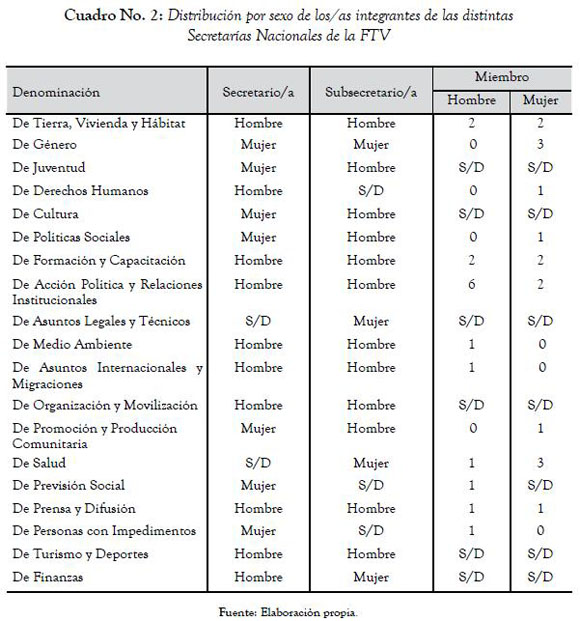 Cuadro No. 2: Distribución por sexo de los/as integrantes de las distintas Secretarías Nacionales de la FTV

| Denominación | Secretario/a | Subsecretario/a | Miembro Hombre | Miembro Mujer |
|---|---|---|---|---|
| De Tierra, Vivienda y Hábitat | Hombre | Hombre | 2 | 2 |
| De Género | Mujer | Mujer | 0 | 3 |
| De Juventud | Mujer | Hombre | S/D | S/D |
| De Derechos Humanos | Hombre | S/D | 0 | 1 |
| De Cultura | Mujer | Hombre | S/D | S/D |
| De Políticas Sociales | Mujer | Hombre | 0 | 1 |
| De Formación y Capacitación | Hombre | Hombre | 2 | 2 |
| De Acción Política y Relaciones Institucionales | Hombre | Hombre | 6 | 2 |
| De Asuntos Legales y Técnicos | S/D | Mujer | S/D | S/D |
| De Medio Ambiente | Hombre | Hombre | 1 | 0 |
| De Asuntos Internacionales y Migraciones | Hombre | Hombre | 1 | 0 |
| De Organización y Movilización | Hombre | Hombre | S/D | S/D |
| De Promoción y Producción Comunitaria | Mujer | Hombre | 0 | 1 |
| De Salud | S/D | Mujer | 1 | 3 |
| De Previsión Social | Mujer | S/D | 1 | S/D |
| De Prensa y Difusión | Hombre | Hombre | 1 | 1 |
| De Personas con Impedimentos | Mujer | S/D | 1 | 0 |
| De Turismo y Deportes | Hombre | Hombre | S/D | S/D |
| De Finanzas | Hombre | Mujer | S/D | S/D |

Fuente: Elaboración propia.